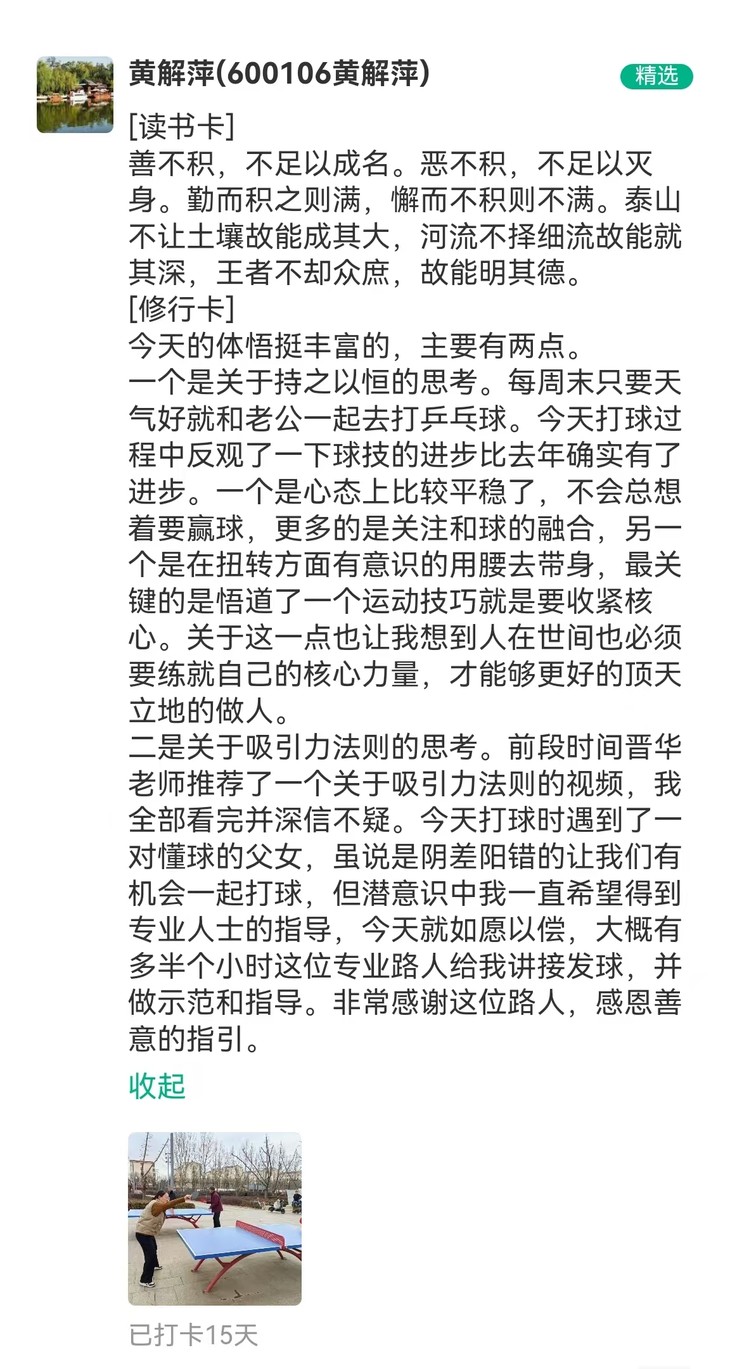 黄解萍(600106黄解萍)
精选

[读书卡]
善不积，不足以成名。恶不积，不足以灭身。勤而积之则满，懈而不积则不满。泰山不让土壤故能成其大，河流不择细流故能就其深，王者不却众庶，故能明其德。
[修行卡]
今天的体悟挺丰富的，主要有两点。
一个是关于持之以恒的思考。每周末只要天气好就和老公一起去打乒乓球。今天打球过程中反观了一下球技的进步比去年确实有了进步。一个是心态上比较平稳了，不会总想着要赢球，更多的是关注和球的融合，另一个是在扭转方面有意识的用腰去带身，最关键的是悟道了一个运动技巧就是要收紧核心。关于这一点也让我想到人在世间也必须要练就自己的核心力量，才能够更好的顶天立地的做人。
二是关于吸引力法则的思考。前段时间晋华老师推荐了一个关于吸引力法则的视频，我全部看完并深信不疑。今天打球时遇到了一对懂球的父女，虽说是阴差阳错的让我们有机会一起打球，但潜意识中我一直希望得到专业人士的指导，今天就如愿以偿，大概有多半个小时这位专业路人给我讲接发球，并做示范和指导。非常感谢这位路人，感恩善意的指引。

收起

已打卡15天